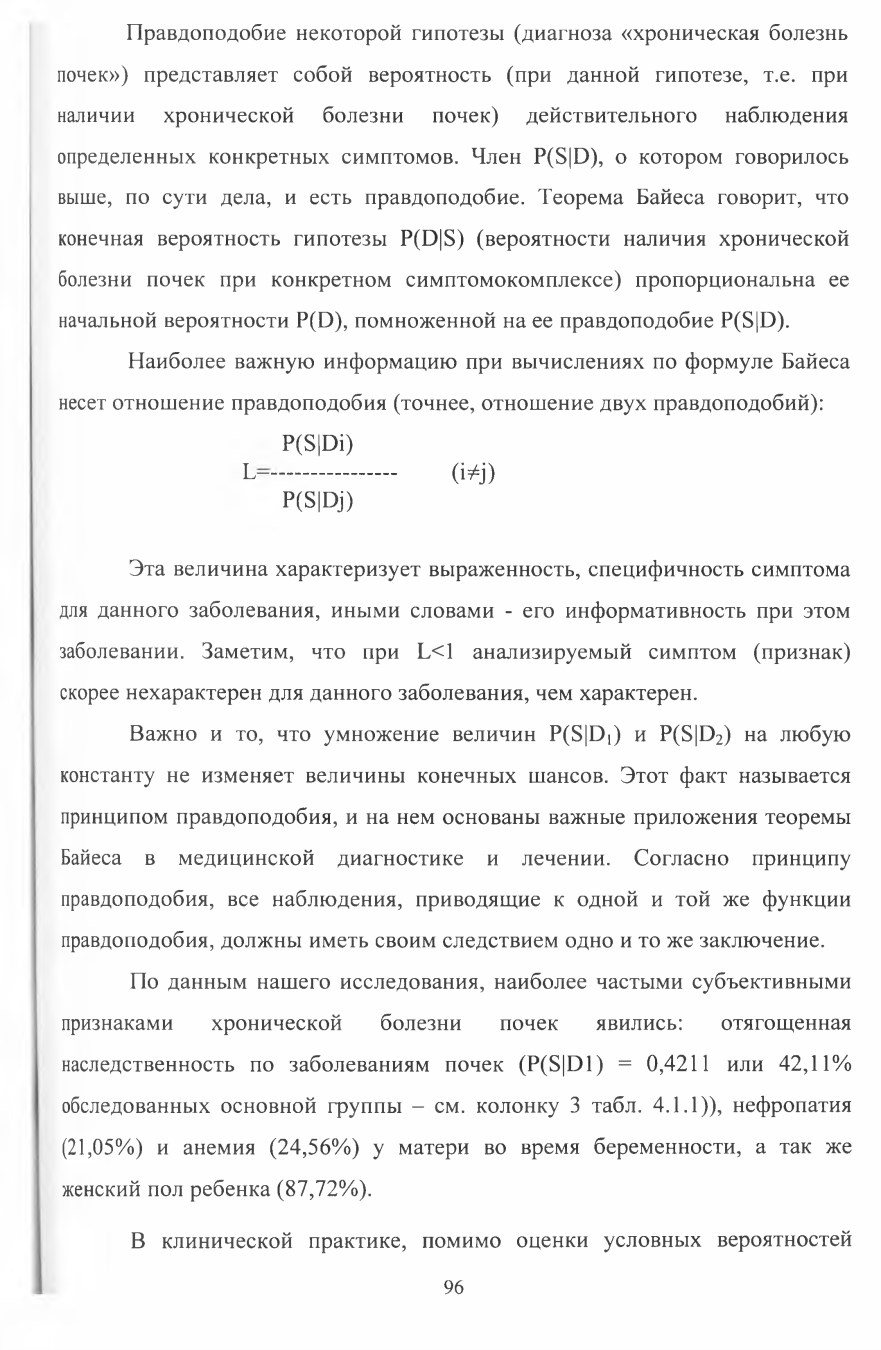 Правдоподобие некоторой гипотезы (диагноза «хроническая болезнь почек») представляет собой вероятность (при данной гипотезе, т.е. при наличии хронической болезни почек) действительного наблюдения определенных конкретных симптомов. Член P(S|D), о котором говорилось выше, по сути дела, и есть правдоподобие. Теорема Байеса говорит, что конечная вероятность гипотезы P(D|S) (вероятности наличия хронической болезни почек при конкретном симптомокомплексе) пропорциональна ее начальной вероятности P(D), помноженной на ее правдоподобие P(S|D).

Наиболее важную информацию при вычислениях по формуле Байеса несет отношение правдоподобия (точнее, отношение двух правдоподобий):

$L=\frac{P(S|Di)}{P(S|Dj)}$ $(i\neq j)$

Эта величина характеризует выраженность, специфичность симптома для данного заболевания, иными словами - его информативность при этом заболевании. Заметим, что при L<1 анализируемый симптом (признак) скорее нехарактерен для данного заболевания, чем характерен.

Важно и то, что умножение величин $P(S|D_1)$ и $P(S|D_2)$ на любую константу не изменяет величины конечных шансов. Этот факт называется принципом правдоподобия, и на нем основаны важные приложения теоремы Байеса в медицинской диагностике и лечении. Согласно принципу правдоподобия, все наблюдения, приводящие к одной и той же функции правдоподобия, должны иметь своим следствием одно и то же заключение.

По данным нашего исследования, наиболее частыми субъективными признаками хронической болезни почек явились: отягощенная наследственность по заболеваниям почек (P(S|D1) = 0,4211 или 42,11% обследованных основной группы – см. колонку 3 табл. 4.1.1)), нефропатия (21,05%) и анемия (24,56%) у матери во время беременности, а так же женский пол ребенка (87,72%).

В клинической практике, помимо оценки условных вероятностей

96